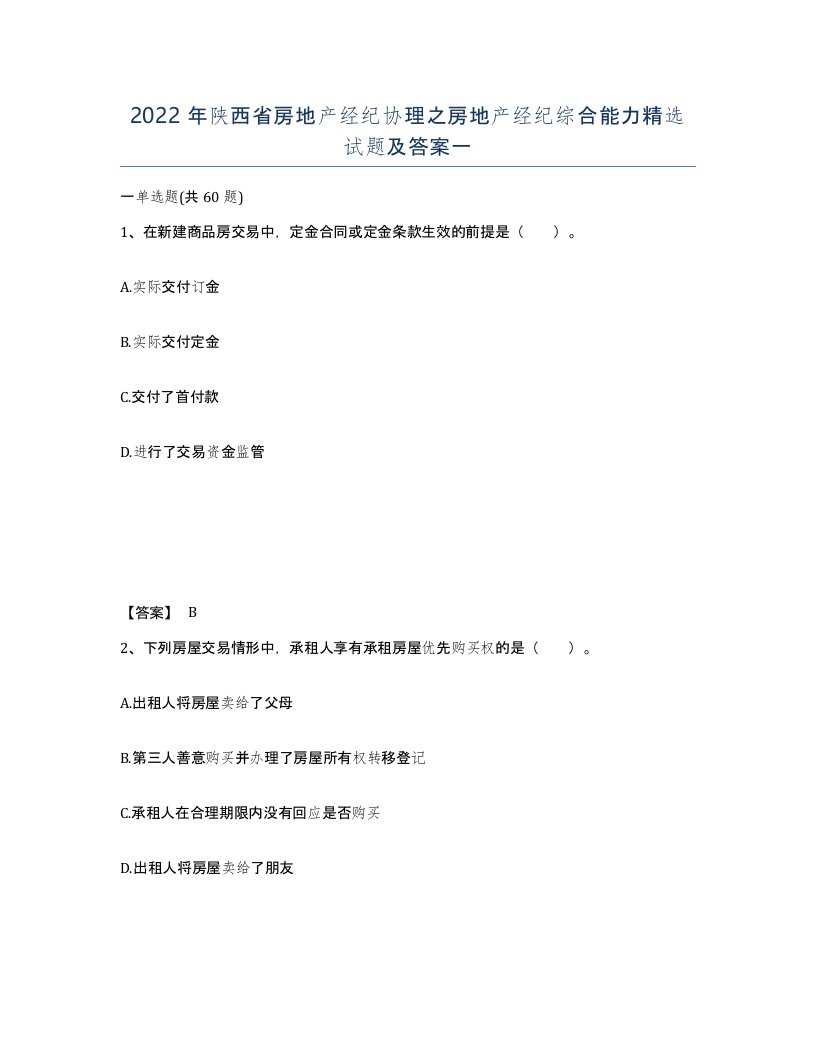 2022 年陕西省房地产经纪协理之房地产经纪综合能力精选试题及答案一

一单选题(共 60 题)

1、在新建商品房交易中，定金合同或定金条款生效的前提是（　　）。

A.实际交付订金

B.实际交付定金

C.交付了首付款

D.进行了交易资金监管

【答案】 B

2、下列房屋交易情形中，承租人享有承租房屋优先购买权的是（　　）。

A.出租人将房屋卖给了父母

B.第三人善意购买并办理了房屋所有权转移登记

C.承租人在合理期限内没有回应是否购买

D.出租人将房屋卖给了朋友